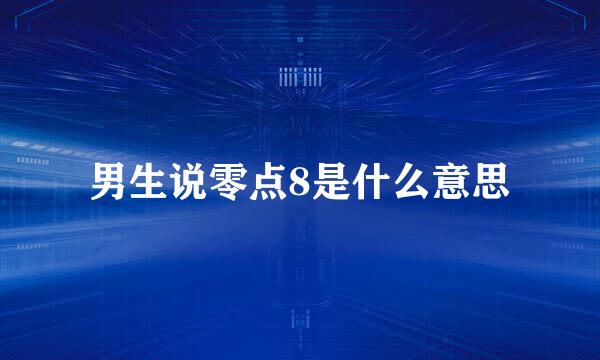 男生说零点8是什么意思